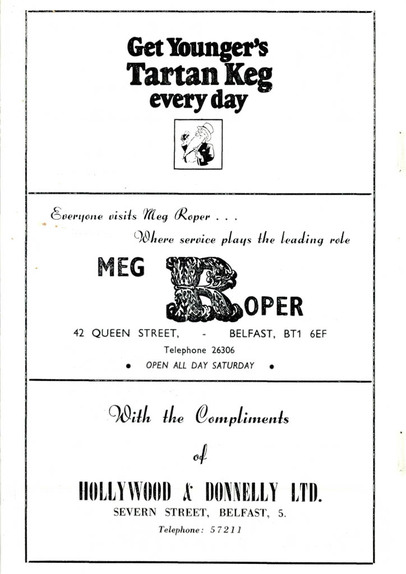 Get Younger's
Tartan Keg
every day

Everyone visits Meg Roper . . .
Where service plays the leading role

MEG ROPER

42 QUEEN STREET, - BELFAST, BT1 6EF
Telephone 26306
• OPEN ALL DAY SATURDAY •

With the Compliments
of
HOLLYWOOD & DONNELLY LTD.
SEVERN STREET, BELFAST, 5.
Telephone: 57211